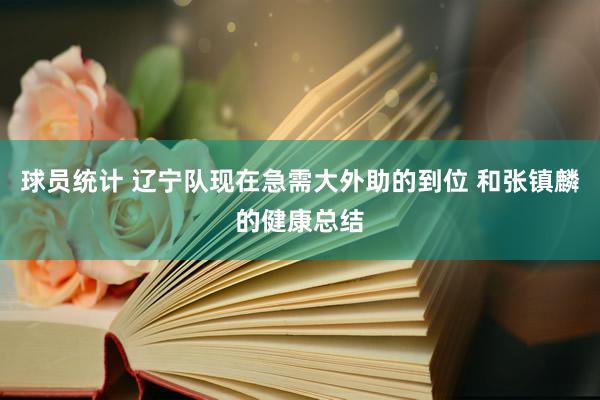 球员统计 辽宁队现在急需大外助的到位 和张镇麟的健康总结